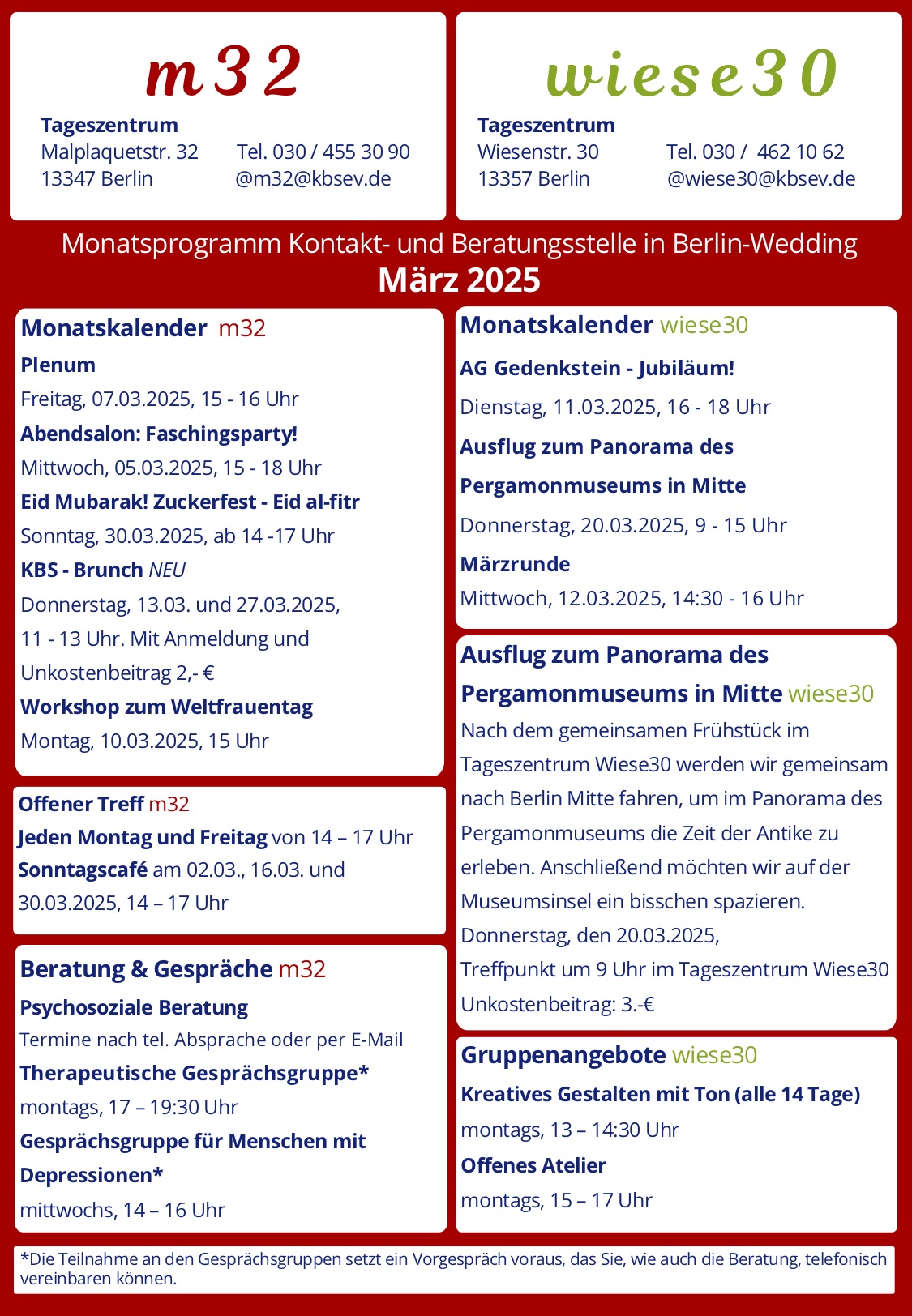 m32

Tageszentrum
Malplaquetstr. 32
13347 Berlin
Tel. 030 / 455 30 90
@m32@kbsev.de

wiese30

Tageszentrum
Wiesenstr. 30
13357 Berlin
Tel. 030 / 462 10 62
@wiese30@kbsev.de

Monatsprogramm Kontakt- und Beratungsstelle in Berlin-Wedding
März 2025

Monatskalender m32

Plenum
Freitag, 07.03.2025, 15 - 16 Uhr
Abendsalon: Faschingsparty!
Mittwoch, 05.03.2025, 15 - 18 Uhr
Eid Mubarak! Zuckerfest - Eid al-fitr
Sonntag, 30.03.2025, ab 14 -17 Uhr
KBS - Brunch NEU
Donnerstag, 13.03. und 27.03.2025, 11 - 13 Uhr. Mit Anmeldung und Unkostenbeitrag 2,- €
Workshop zum Weltfrauentag
Montag, 10.03.2025, 15 Uhr

Offener Treff m32
Jeden Montag und Freitag von 14 – 17 Uhr
Sonntagscafé am 02.03., 16.03. und 30.03.2025, 14 – 17 Uhr

Beratung & Gespräche m32
Psychosoziale Beratung
Termine nach tel. Absprache oder per E-Mail
Therapeutische Gesprächsgruppe*
montags, 17 – 19:30 Uhr
Gesprächsgruppe für Menschen mit Depressionen*
mittwochs, 14 – 16 Uhr

Monatskalender wiese30

AG Gedenkstein - Jubiläum!
Dienstag, 11.03.2025, 16 - 18 Uhr
Ausflug zum Panorama des Pergamonmuseums in Mitte
Donnerstag, 20.03.2025, 9 - 15 Uhr
Märzrunde
Mittwoch, 12.03.2025, 14:30 - 16 Uhr

Ausflug zum Panorama des Pergamonmuseums in Mitte wiese30
Nach dem gemeinsamen Frühstück im Tageszentrum Wiese30 werden wir gemeinsam nach Berlin Mitte fahren, um im Panorama des Pergamonmuseums die Zeit der Antike zu erleben. Anschließend möchten wir auf der Museumsinsel ein bisschen spazieren.
Donnerstag, den 20.03.2025,
Treffpunkt um 9 Uhr im Tageszentrum Wiese30
Unkostenbeitrag: 3.-€

Gruppenangebote wiese30
Kreatives Gestalten mit Ton (alle 14 Tage)
montags, 13 – 14:30 Uhr
Offenes Atelier
montags, 15 – 17 Uhr

*Die Teilnahme an den Gesprächsgruppen setzt ein Vorgespräch voraus, das Sie, wie auch die Beratung, telefonisch vereinbaren können.